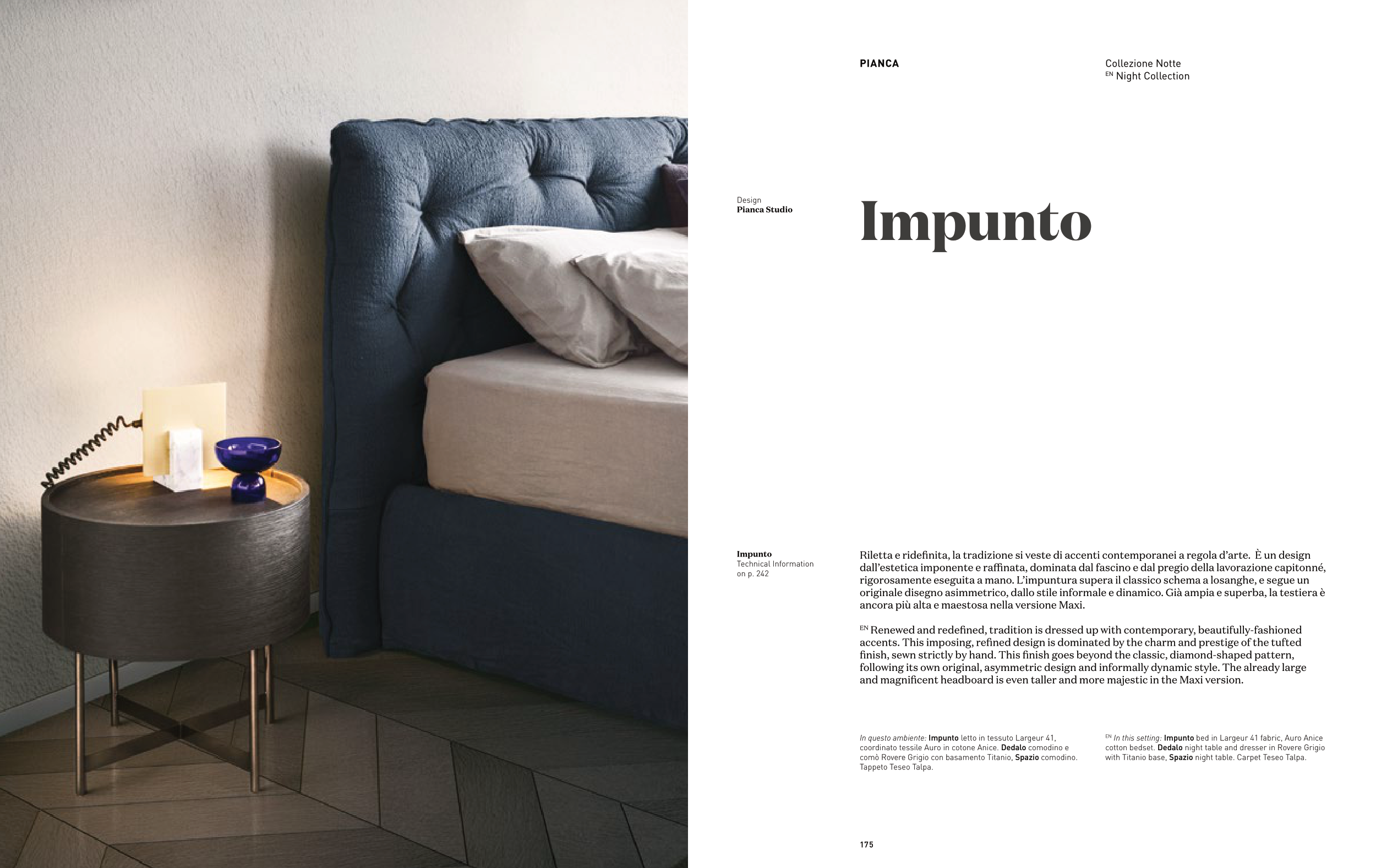 PIANCA

Collezione Notte
EN Night Collection

Design
Pianca Studio

Impunto

Impunto
Technical Information on p. 242

Riletta e ridefinita, la tradizione si veste di accenti contemporanei a regola d'arte. È un design dall'estetica imponente e raffinata, dominata dal fascino e dal pregio della lavorazione capitonné, rigorosamente eseguita a mano. L'impuntura supera il classico schema a losanghe, e segue un originale disegno asimmetrico, dallo stile informale e dinamico. Già ampia e superba, la testiera è ancora più alta e maestosa nella versione Maxi.

EN Renewed and redefined, tradition is dressed up with contemporary, beautifully-fashioned accents. This imposing, refined design is dominated by the charm and prestige of the tufted finish, sewn strictly by hand. This finish goes beyond the classic, diamond-shaped pattern, following its own original, asymmetric design and informally dynamic style. The already large and magnificent headboard is even taller and more majestic in the Maxi version.

In questo ambiente: Impunto letto in tessuto Largeur 41, coordinato tessile Auro in cotone Anice. Dedalo comodino e comò Rovere Grigio con basamento Titanio, Spazio comodino. Tappeto Teseo Talpa.

EN In this setting: Impunto bed in Largeur 41 fabric, Auro Anice cotton bedset. Dedalo night table and dresser in Rovere Grigio with Titanio base, Spazio night table. Carpet Teseo Talpa.

175